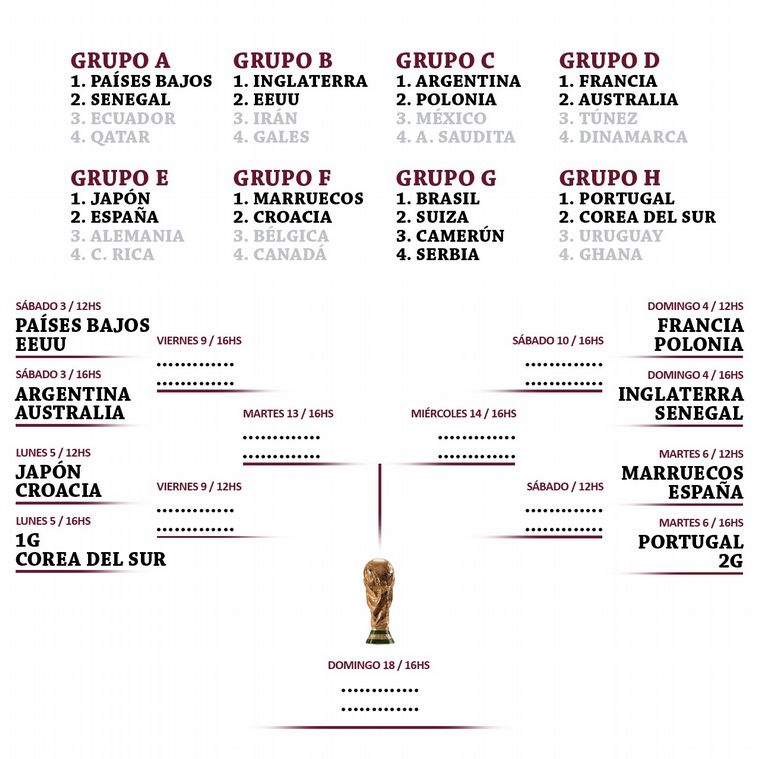 GRUPO A
1. PAÍSES BAJOS
2. SENEGAL
3. ECUADOR
4. QATAR

GRUPO B
1. INGLATERRA
2. EEUU
3. IRÁN
4. GALES

GRUPO C
1. ARGENTINA
2. POLONIA
3. MÉXICO
4. A. SAUDITA

GRUPO D
1. FRANCIA
2. AUSTRALIA
3. TÚNEZ
4. DINAMARCA

GRUPO E
1. JAPÓN
2. ESPAÑA
3. ALEMANIA
4. C. RICA

GRUPO F
1. MARRUECOS
2. CROACIA
3. BÉLGICA
4. CANADÁ

GRUPO G
1. BRASIL
2. SUIZA
3. CAMERÚN
4. SERBIA

GRUPO H
1. PORTUGAL
2. COREA DEL SUR
3. URUGUAY
4. GHANA

SÁBADO 3 / 12HS
PAÍSES BAJOS
EEUU

SÁBADO 3 / 16HS
ARGENTINA
AUSTRALIA

LUNES 5 / 12HS
JAPÓN
CROACIA

LUNES 5 / 16HS
1G
COREA DEL SUR

VIERNES 9 / 16HS
............
............

VIERNES 9 / 12HS
............
............

MARTES 13 / 16HS
............
............

MIÉRCOLES 14 / 16HS
............
............

SÁBADO 10 / 16HS
............
............

SÁBADO / 12HS
............
............

DOMINGO 4 / 12HS
FRANCIA
POLONIA

DOMINGO 4 / 16HS
INGLATERRA
SENEGAL

MARTES 6 / 12HS
MARRUECOS
ESPAÑA

MARTES 6 / 16HS
PORTUGAL
2G

DOMINGO 18 / 16HS
............
............